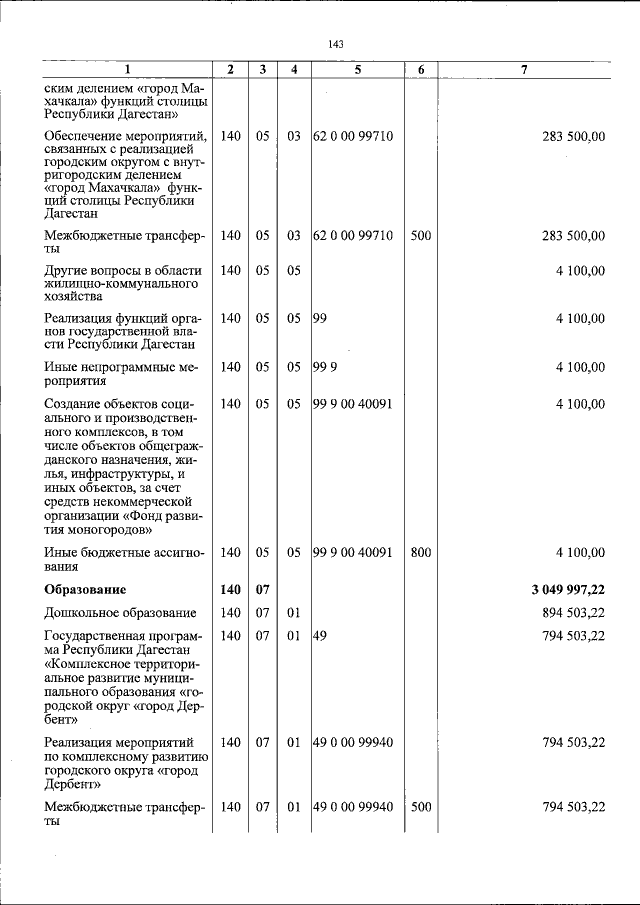 143

| 1 | 2 | 3 | 4 | 5 | 6 | 7 |
|---|---|---|---|---|---|---|
| ским делением «город Махачкала» функций столицы Республики Дагестан» | | | | | | |
| Обеспечение мероприятий, связанных с реализацией городским округом с внутригородским делением «город Махачкала» функций столицы Республики Дагестан | 140 | 05 | 03 | 62 0 00 99710 | | 283 500,00 |
| Межбюджетные трансферты | 140 | 05 | 03 | 62 0 00 99710 | 500 | 283 500,00 |
| Другие вопросы в области жилищно-коммунального хозяйства | 140 | 05 | 05 | | | 4 100,00 |
| Реализация функций органов государственной власти Республики Дагестан | 140 | 05 | 05 | 99 | | 4 100,00 |
| Иные непрограммные мероприятия | 140 | 05 | 05 | 99 9 | | 4 100,00 |
| Создание объектов социального и производственного комплексов, в том числе объектов общегражданского назначения, жилья, инфраструктуры, и иных объектов, за счет средств некоммерческой организации «Фонд развития моногородов» | 140 | 05 | 05 | 99 9 00 40091 | | 4 100,00 |
| Иные бюджетные ассигнования | 140 | 05 | 05 | 99 9 00 40091 | 800 | 4 100,00 |
| Образование | 140 | 07 | | | | 3 049 997,22 |
| Дошкольное образование | 140 | 07 | 01 | | | 894 503,22 |
| Государственная программа Республики Дагестан «Комплексное территориальное развитие муниципального образования «городской округ «город Дербент» | 140 | 07 | 01 | 49 | | 794 503,22 |
| Реализация мероприятий по комплексному развитию городского округа «город Дербент» | 140 | 07 | 01 | 49 0 00 99940 | | 794 503,22 |
| Межбюджетные трансферты | 140 | 07 | 01 | 49 0 00 99940 | 500 | 794 503,22 |